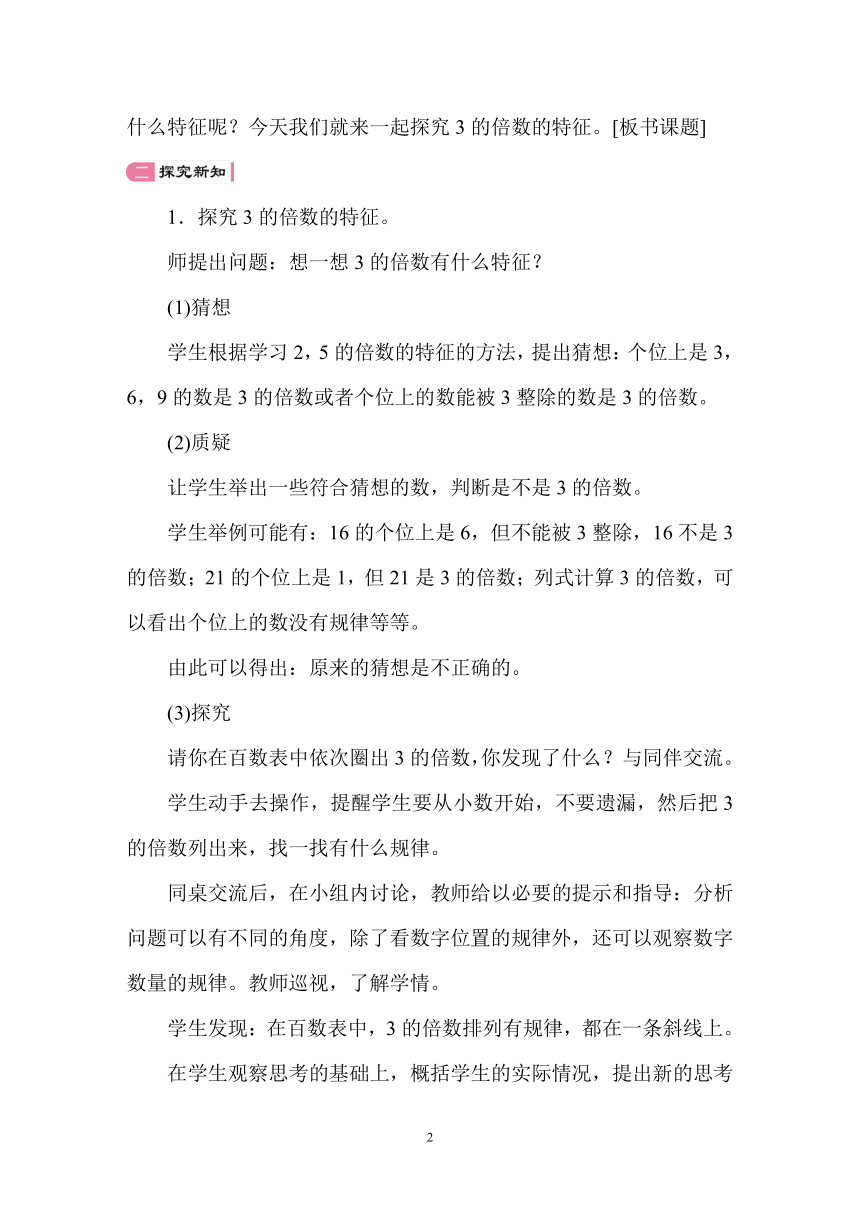 什么特征呢？今天我们就来一起探究 3 的倍数的特征。[板书课题]

二 探究新知

1．探究 3 的倍数的特征。

师提出问题：想一想 3 的倍数有什么特征？

(1)猜想

学生根据学习 2，5 的倍数的特征的方法，提出猜想：个位上是 3，6，9 的数是 3 的倍数或者个位上的数能被 3 整除的数是 3 的倍数。

(2)质疑

让学生举出一些符合猜想的数，判断是不是 3 的倍数。

学生举例可能有：16 的个位上是 6，但不能被 3 整除，16 不是 3 的倍数；21 的个位上是 1，但 21 是 3 的倍数；列式计算 3 的倍数，可以看出个位上的数没有规律等等。

由此可以得出：原来的猜想是不正确的。

(3)探究

请你在百数表中依次圈出 3 的倍数，你发现了什么？与同伴交流。

学生动手去操作，提醒学生要从小数开始，不要遗漏，然后把 3 的倍数列出来，找一找有什么规律。

同桌交流后，在小组内讨论，教师给以必要的提示和指导：分析问题可以有不同的角度，除了看数字位置的规律外，还可以观察数字数量的规律。教师巡视，了解学情。

学生发现：在百数表中，3 的倍数排列有规律，都在一条斜线上。

在学生观察思考的基础上，概括学生的实际情况，提出新的思考

2